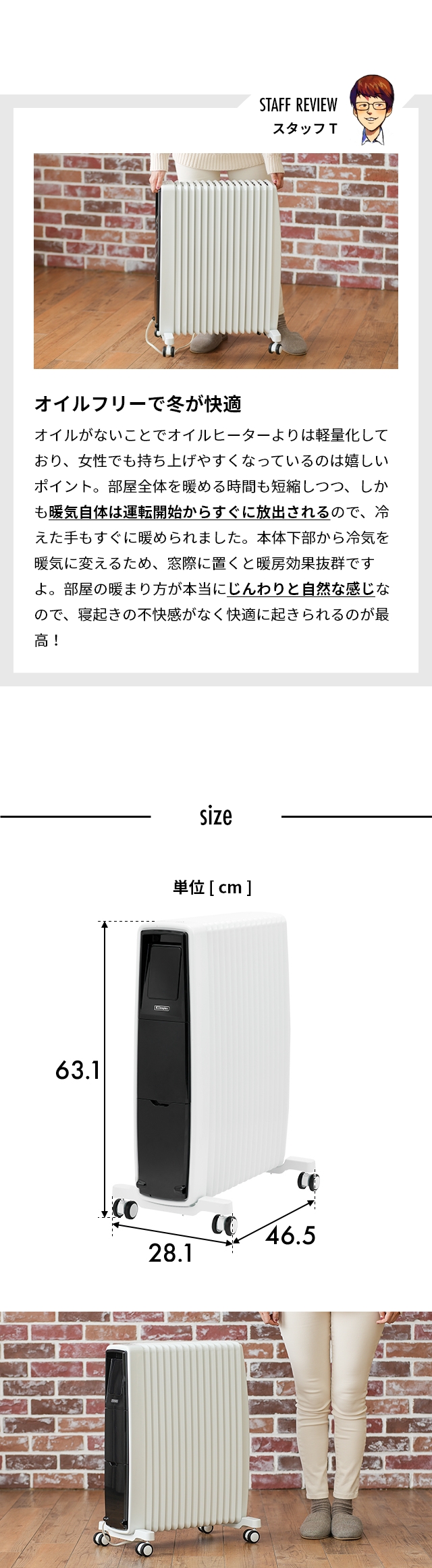 STAFF REVIEW
スタッフT

オイルフリーで冬が快適

オイルがないことでオイルヒーターよりは軽量化しており、女性でも持ち上げやすくなっているのは嬉しいポイント。部屋全体を暖める時間も短縮しつつ、しかも暖気自体は運転開始からすぐに放出されるので、冷えた手もすぐに暖められました。本体下部から冷気を暖気に変えるため、窓際に置くと暖房効果抜群ですよ。部屋の暖まり方が本当にじんわりと自然な感じなので、寝起きの不快感がなく快適に起きられるのが最高！

size

単位 [ cm ]

63.1

28.1

46.5